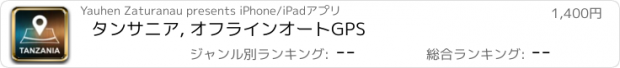 TANZANIA

Yauhen Zaturanau presents iPhone/iPadアプリ

1,400円

タンサニア, オフラインオートGPS

ジャンル別ランキング: --

総合ランキング: --